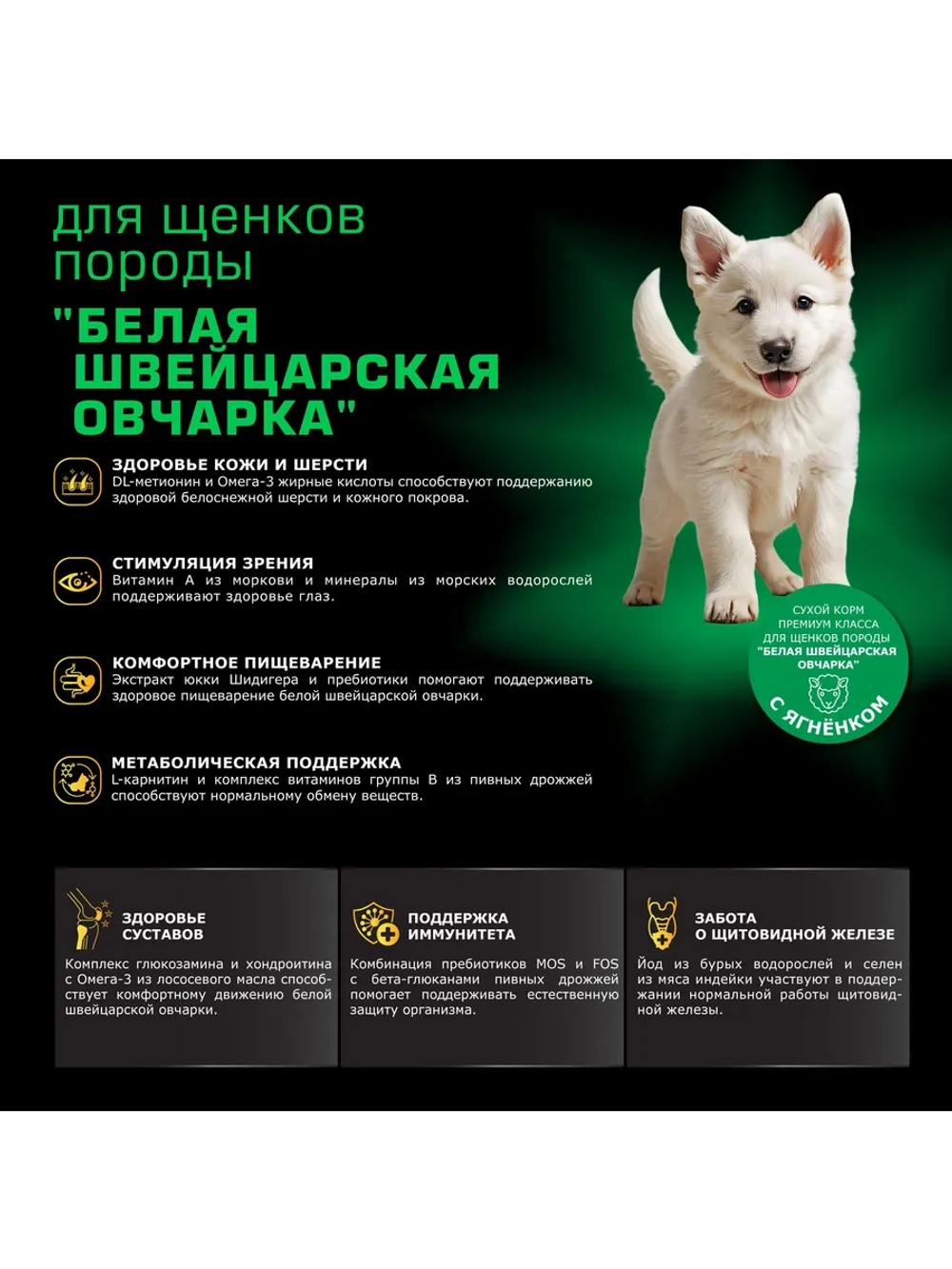 для щенков породы

"БЕЛАЯ ШВЕЙЦАРСКАЯ ОВЧАРКА"

ЗДОРОВЬЕ КОЖИ И ШЕРСТИ
DL-метионин и Омега-3 жирные кислоты способствуют поддержанию здоровой белоснежной шерсти и кожного покрова.

СТИМУЛЯЦИЯ ЗРЕНИЯ
Витамин А из моркови и минералы из морских водорослей поддерживают здоровье глаз.

КОМФОРТНОЕ ПИЩЕВАРЕНИЕ
Экстракт юкки Шидигера и пребиотики помогают поддерживать здоровое пищеварение белой швейцарской овчарки.

МЕТАБОЛИЧЕСКАЯ ПОДДЕРЖКА
L-карнитин и комплекс витаминов группы В из пивных дрожжей способствуют нормальному обмену веществ.

СУХОЙ КОРМ ПРЕМИУМ КЛАССА ДЛЯ ЩЕНКОВ ПОРОДЫ "БЕЛАЯ ШВЕЙЦАРСКАЯ ОВЧАРКА"
С ЯГНЁНКОМ

ЗДОРОВЬЕ СУСТАВОВ
Комплекс глюкозамина и хондроитина с Омега-3 из лососевого масла способствует комфортному движению белой швейцарской овчарки.

ПОДДЕРЖКА ИММУНИТЕТА
Комбинация пребиотиков MOS и FOS с бета-глюканами пивных дрожжей помогает поддерживать естественную защиту организма.

ЗАБОТА О ЩИТОВИДНОЙ ЖЕЛЕЗЕ
Йод из бурых водорослей и селен из мяса индейки участвуют в поддержании нормальной работы щитовидной железы.